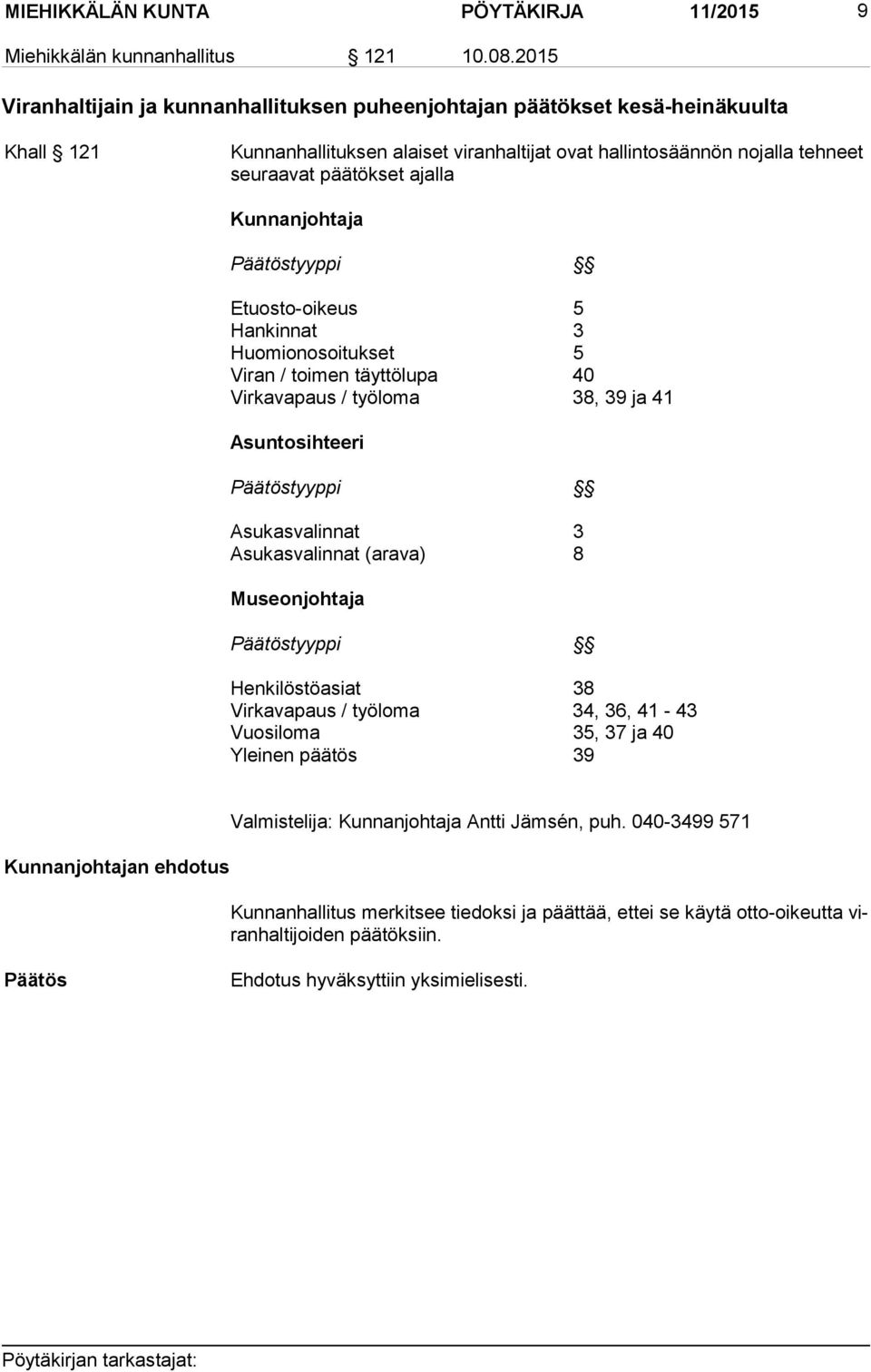 MIEHIKKÄLÄN KUNTA PÖYTÄKIRJA 11/2015 9

Miehikkälän kunnanhallitus § 121 10.08.2015

Viranhaltijain ja kunnanhallituksen puheenjohtajan päätökset kesä-heinäkuulta

Khall § 121 Kunnanhallituksen alaiset viranhaltijat ovat hallintosäännön nojalla tehneet seuraavat päätökset ajalla

Kunnanjohtaja

| Päätöstyyppi | §§ |
|---|---|
| Etuosto-oikeus | 5 |
| Hankinnat | 3 |
| Huomionosoitukset | 5 |
| Viran / toimen täyttölupa | 40 |
| Virkavapaus / työloma | 38, 39 ja 41 |

Asuntosihteeri

| Päätöstyyppi | §§ |
|---|---|
| Asukasvalinnat | 3 |
| Asukasvalinnat (arava) | 8 |

Museonjohtaja

| Päätöstyyppi | §§ |
|---|---|
| Henkilöstöasiat | 38 |
| Virkavapaus / työloma | 34, 36, 41 - 43 |
| Vuosiloma | 35, 37 ja 40 |
| Yleinen päätös | 39 |

Valmistelija: Kunnanjohtaja Antti Jämsén, puh. 040-3499 571

Kunnanjohtajan ehdotus

Kunnanhallitus merkitsee tiedoksi ja päättää, ettei se käytä otto-oikeutta viranhaltijoiden päätöksiin.

Päätös

Ehdotus hyväksyttiin yksimielisesti.

Pöytäkirjan tarkastajat: